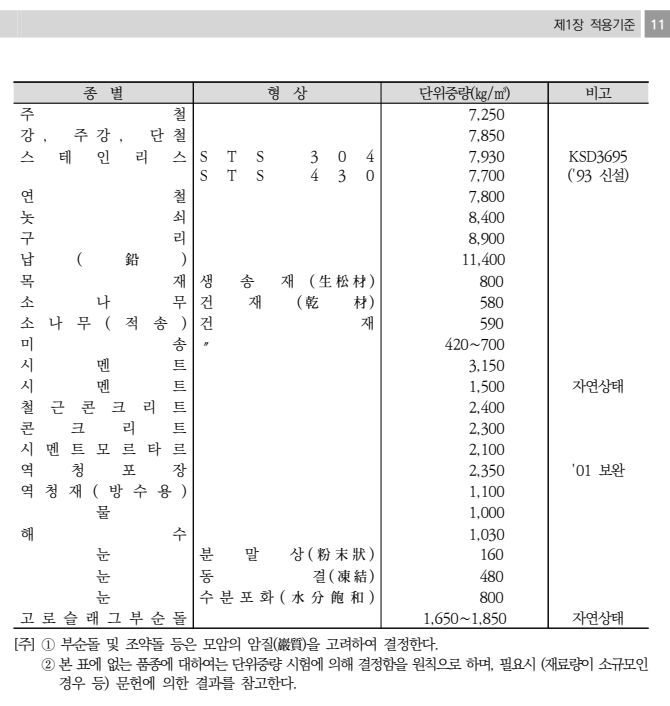 제1장 적용기준 11

| 종 별 | 형 상 | 단위중량(kg/㎥) | 비고 |
|---|---|---|---|
| 주철 | | 7,250 | |
| 강, 주강, 단철 | | 7,850 | |
| 스테인리스 | STS 304 | 7,930 | KSD3695 |
| | STS 430 | 7,700 | ('93 신설) |
| 연철 | | 7,800 | |
| 놋쇠 | | 8,400 | |
| 구리 | | 8,900 | |
| 납(鉛) | | 11,400 | |
| 목재 | 생송재(生松材) | 800 | |
| 소나무 | 건재(乾材) | 580 | |
| 소나무(적송) | 건재 | 590 | |
| 미송 | 〃 | 420~700 | |
| 시멘트 | | 3,150 | |
| 시멘트 | | 1,500 | 자연상태 |
| 철근콘크리트 | | 2,400 | |
| 콘크리트 | | 2,300 | |
| 시멘트모르타르 | | 2,100 | |
| 역청포장 | | 2,350 | '01 보완 |
| 역청재(방수용) | | 1,100 | |
| 물 | | 1,000 | |
| 해수 | | 1,030 | |
| 눈 | 분말상(粉末狀) | 160 | |
| 눈 | 동결(凍結) | 480 | |
| 눈 | 수분포화(水分飽和) | 800 | |
| 고로슬래그부순돌 | | 1,650~1,850 | 자연상태 |

[주] ① 부순돌 및 조약돌 등은 모암의 암질(巖質)을 고려하여 결정한다.
② 본 표에 없는 품종에 대하여는 단위중량 시험에 의해 결정함을 원칙으로 하며, 필요시 (재료량이 소규모인 경우 등) 문헌에 의한 결과를 참고한다.